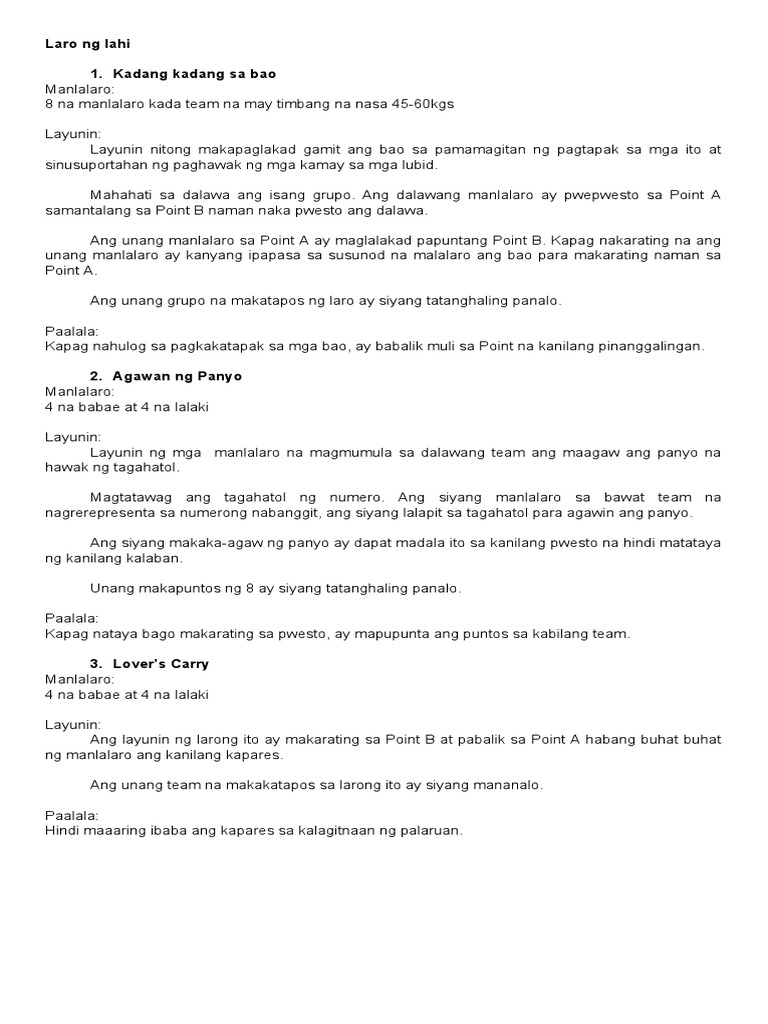 Laro ng lahi

1. Kadang kadang sa bao
Manlalaro:
8 na manlalaro kada team na may timbang na nasa 45-60kgs

Layunin:
Layunin nitong makapaglakad gamit ang bao sa pamamagitan ng pagtapak sa mga ito at sinusuportahan ng paghawak ng mga kamay sa mga lubid.

Mahahati sa dalawa ang isang grupo. Ang dalawang manlalaro ay pwepwesto sa Point A samantalang sa Point B naman naka pwesto ang dalawa.

Ang unang manlalaro sa Point A ay maglalakad papuntang Point B. Kapag nakarating na ang unang manlalaro ay kanyang ipapasa sa susunod na malalaro ang bao para makarating naman sa Point A.

Ang unang grupo na makatapos ng laro ay siyang tatanghaling panalo.

Paalala:
Kapag nahulog sa pagkakatapak sa mga bao, ay babalik muli sa Point na kanilang pinanggalingan.

2. Agawan ng Panyo
Manlalaro:
4 na babae at 4 na lalaki

Layunin:
Layunin ng mga manlalaro na magmumula sa dalawang team ang maagaw ang panyo na hawak ng tagahatol.

Magtatawag ang tagahatol ng numero. Ang siyang manlalaro sa bawat team na nagrerepresenta sa numerong nabanggit, ang siyang lalapit sa tagahatol para agawin ang panyo.

Ang siyang makaka-agaw ng panyo ay dapat madala ito sa kanilang pwesto na hindi matataya ng kanilang kalaban.

Unang makapuntos ng 8 ay siyang tatanghaling panalo.

Paalala:
Kapag nataya bago makarating sa pwesto, ay mapupunta ang puntos sa kabilang team.

3. Lover's Carry
Manlalaro:
4 na babae at 4 na lalaki

Layunin:
Ang layunin ng larong ito ay makarating sa Point B at pabalik sa Point A habang buhat buhat ng manlalaro ang kanilang kapares.

Ang unang team na makakatapos sa larong ito ay siyang mananalo.

Paalala:
Hindi maaaring ibaba ang kapares sa kalagitnaan ng palaruan.